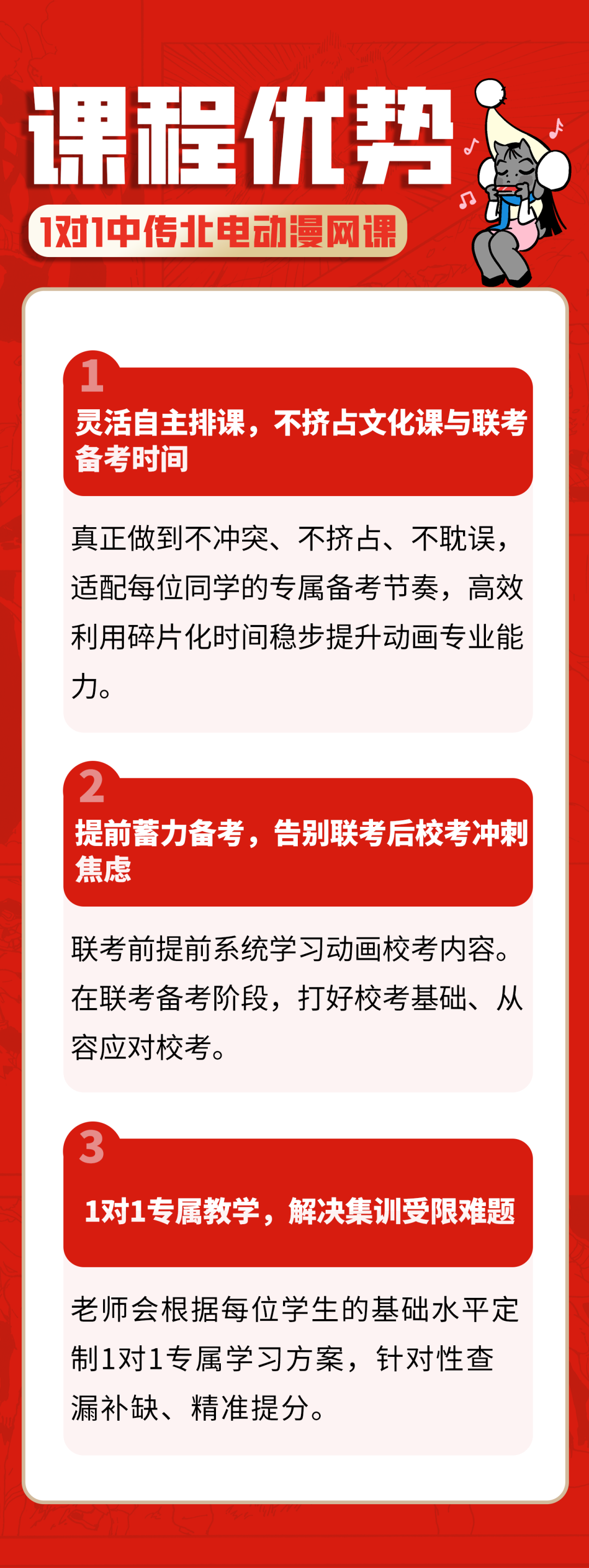 课程优势

1对1中传北电动漫网课

1

灵活自主排课，不挤占文化课与联考备考时间

真正做到不冲突、不挤占、不耽误，适配每位同学的专属备考节奏，高效利用碎片化时间稳步提升动画专业能力。

2

提前蓄力备考，告别联考后校考冲刺焦虑

联考前提前系统学习动画校考内容。在联考备考阶段，打好校考基础、从容应对校考。

3

1对1专属教学，解决集训受限难题

老师会根据每位学生的基础水平定制1对1专属学习方案，针对性查漏补缺、精准提分。